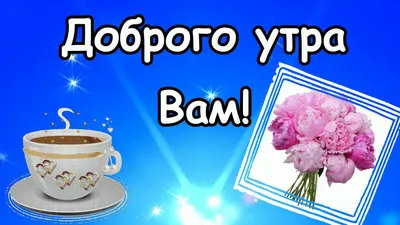 Доброго утра Вам!